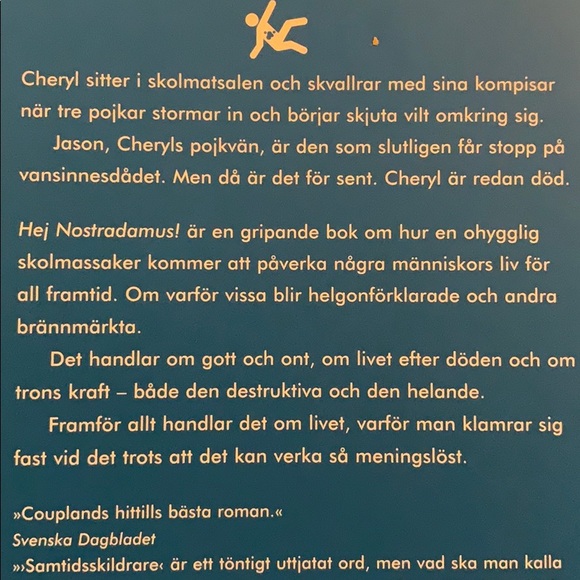 Cheryl sitter i skolmatsalen och skvallrar med sina kompisar när tre pojkar stormar in och börjar skjuta vilt omkring sig.

Jason, Cheryls pojkvän, är den som slutligen får stopp på vansinnesdådet. Men då är det för sent. Cheryl är redan död.

Hej Nostradamus! är en gripande bok om hur en ohygglig skolmassaker kommer att påverka några människors liv för all framtid. Om varför vissa blir helgonförklarade och andra brännmärkta.

Det handlar om gott och ont, om livet efter döden och om trons kraft – både den destruktiva och den helande.

Framför allt handlar det om livet, varför man klamrar sig fast vid det trots att det kan verka så meningslöst.

»Couplands hittills bästa roman.«
Svenska Dagbladet
»›Samtidsskildrare‹ är ett töntigt uttjatat ord, men vad ska man kalla